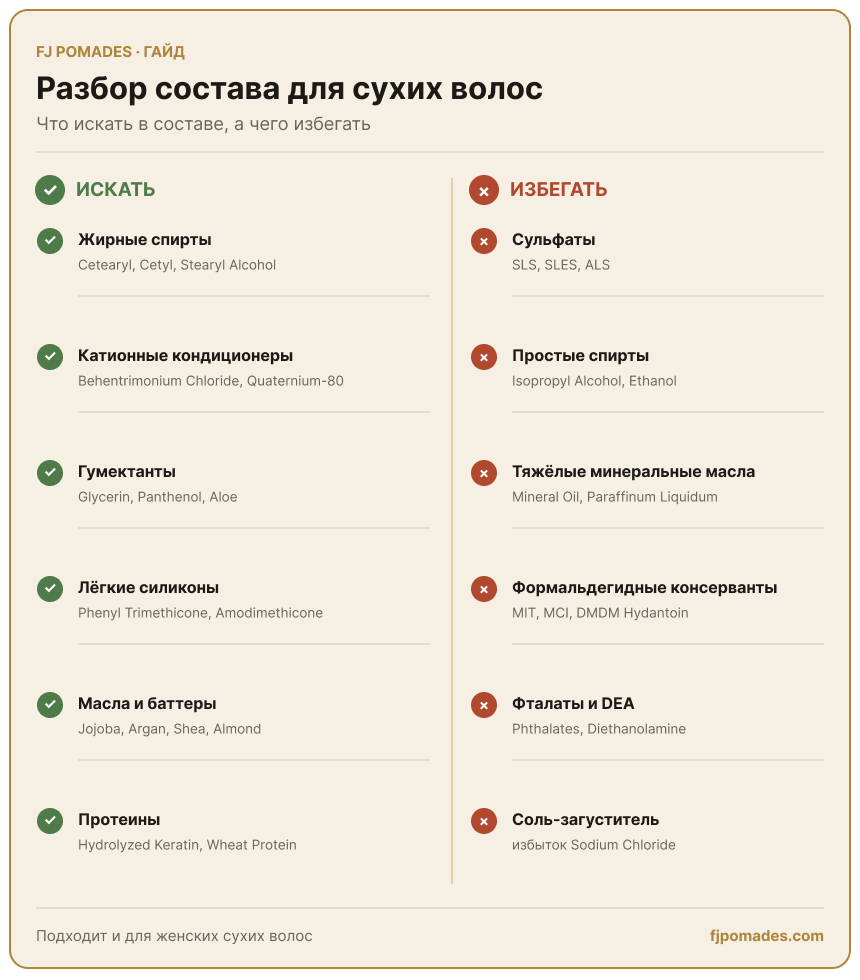 FJ POMADES · ГАЙД

Разбор состава для сухих волос

Что искать в составе, а чего избегать

ИСКАТЬ

Жирные спирты
Cetearyl, Cetyl, Stearyl Alcohol

Катионные кондиционеры
Behentrimonium Chloride, Quaternium-80

Гумектанты
Glycerin, Panthenol, Aloe

Лёгкие силиконы
Phenyl Trimethicone, Amodimethicone

Масла и баттеры
Jojoba, Argan, Shea, Almond

Протеины
Hydrolyzed Keratin, Wheat Protein

ИЗБЕГАТЬ

Сульфаты
SLS, SLES, ALS

Простые спирты
Isopropyl Alcohol, Ethanol

Тяжёлые минеральные масла
Mineral Oil, Paraffinum Liquidum

Формальдегидные консерванты
MIT, MCI, DMDM Hydantoin

Фталаты и DEA
Phthalates, Diethanolamine

Соль-загуститель
избыток Sodium Chloride

Подходит и для женских сухих волос

fjpomades.com